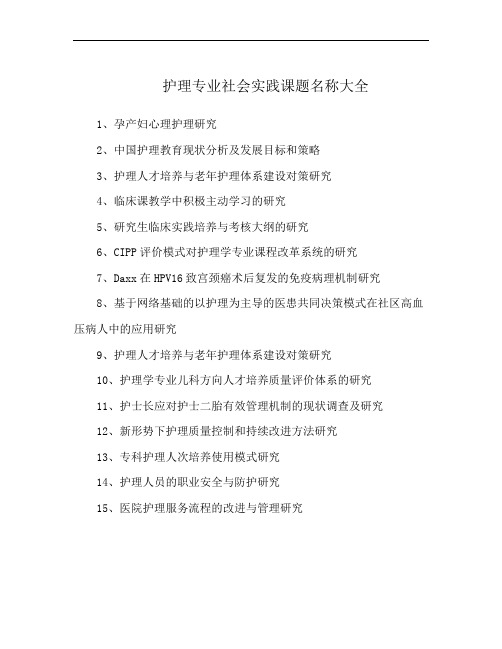 护理专业社会实践课题名称大全

1、孕产妇心理护理研究

2、中国护理教育现状分析及发展目标和策略

3、护理人才培养与老年护理体系建设对策研究

4、临床课教学中积极主动学习的研究

5、研究生临床实践培养与考核大纲的研究

6、CIPP 评价模式对护理学专业课程改革系统的研究

7、Daxx 在 HPV16 致宫颈癌术后复发的免疫病理机制研究

8、基于网络基础的以护理为主导的医患共同决策模式在社区高血压病人中的应用研究

9、护理人才培养与老年护理体系建设对策研究

10、护理学专业儿科方向人才培养质量评价体系的研究

11、护士长应对护士二胎有效管理机制的现状调查及研究

12、新形势下护理质量控制和持续改进方法研究

13、专科护理人次培养使用模式研究

14、护理人员的职业安全与防护研究

15、医院护理服务流程的改进与管理研究